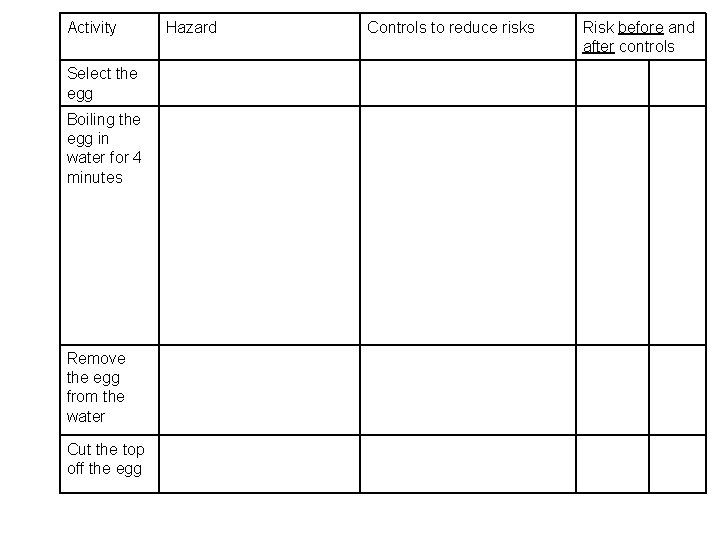 | Activity | Hazard | Controls to reduce risks | Risk before and after controls | |
|---|---|---|---|---|
| Select the egg | | | | |
| Boiling the egg in water for 4 minutes | | | | |
| Remove the egg from the water | | | | |
| Cut the top off the egg | | | | |